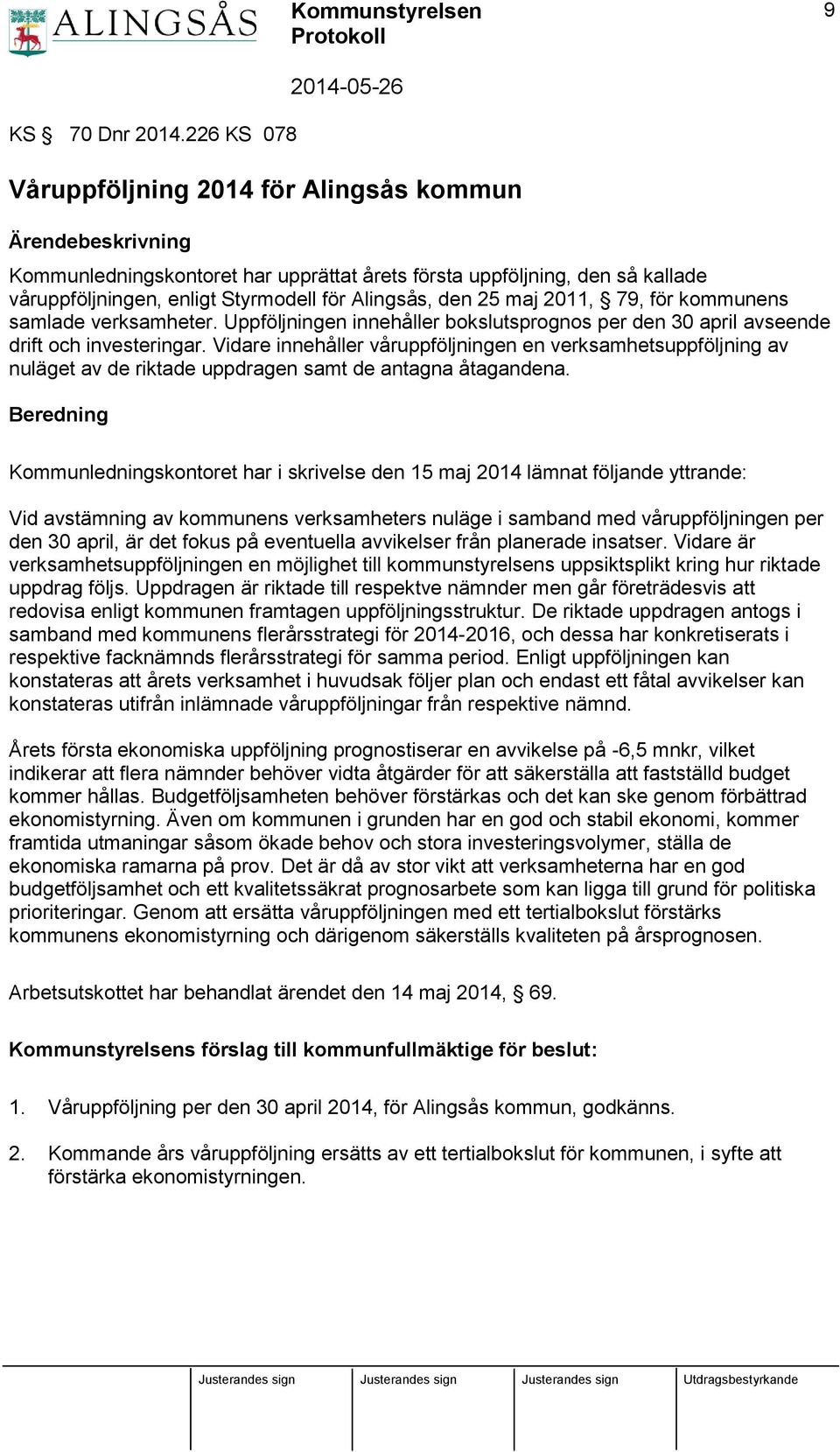 ALINGSÅS

Kommunstyrelsen
Protokoll

9

2014-05-26

KS § 70 Dnr 2014.226 KS 078

Våruppföljning 2014 för Alingsås kommun

Ärendebeskrivning

Kommunledningskontoret har upprättat årets första uppföljning, den så kallade våruppföljningen, enligt Styrmodell för Alingsås, den 25 maj 2011, § 79, för kommunens samlade verksamheter. Uppföljningen innehåller bokslutsprognos per den 30 april avseende drift och investeringar. Vidare innehåller våruppföljningen en verksamhetsuppföljning av nuläget av de riktade uppdragen samt de antagna åtagandena.

Beredning

Kommunledningskontoret har i skrivelse den 15 maj 2014 lämnat följande yttrande:

Vid avstämning av kommunens verksamheters nuläge i samband med våruppföljningen per den 30 april, är det fokus på eventuella avvikelser från planerade insatser. Vidare är verksamhetsuppföljningen en möjlighet till kommunstyrelsens uppsiktsplikt kring hur riktade uppdrag följs. Uppdragen är riktade till respektve nämnder men går företrädesvis att redovisa enligt kommunen framtagen uppföljningsstruktur. De riktade uppdragen antogs i samband med kommunens flerårsstrategi för 2014-2016, och dessa har konkretiserats i respektive facknämnds flerårsstrategi för samma period. Enligt uppföljningen kan konstateras att årets verksamhet i huvudsak följer plan och endast ett fåtal avvikelser kan konstateras utifrån inlämnade våruppföljningar från respektive nämnd.

Årets första ekonomiska uppföljning prognostiserar en avvikelse på -6,5 mnkr, vilket indikerar att flera nämnder behöver vidta åtgärder för att säkerställa att fastställd budget kommer hållas. Budgetföljsamheten behöver förstärkas och det kan ske genom förbättrad ekonomistyrning. Även om kommunen i grunden har en god och stabil ekonomi, kommer framtida utmaningar såsom ökade behov och stora investeringsvolymer, ställa de ekonomiska ramarna på prov. Det är då av stor vikt att verksamheterna har en god budgetföljsamhet och ett kvalitetssäkrat prognosarbete som kan ligga till grund för politiska prioriteringar. Genom att ersätta våruppföljningen med ett tertialbokslut förstärks kommunens ekonomistyrning och därigenom säkerställs kvaliteten på årsprognosen.

Arbetsutskottet har behandlat ärendet den 14 maj 2014, § 69.

Kommunstyrelsens förslag till kommunfullmäktige för beslut:

1. Våruppföljning per den 30 april 2014, för Alingsås kommun, godkänns.

2. Kommande års våruppföljning ersätts av ett tertialbokslut för kommunen, i syfte att förstärka ekonomistyrningen.

| Justerandes sign | Justerandes sign | Justerandes sign | Utdragsbestyrkande |
|---|---|---|---|